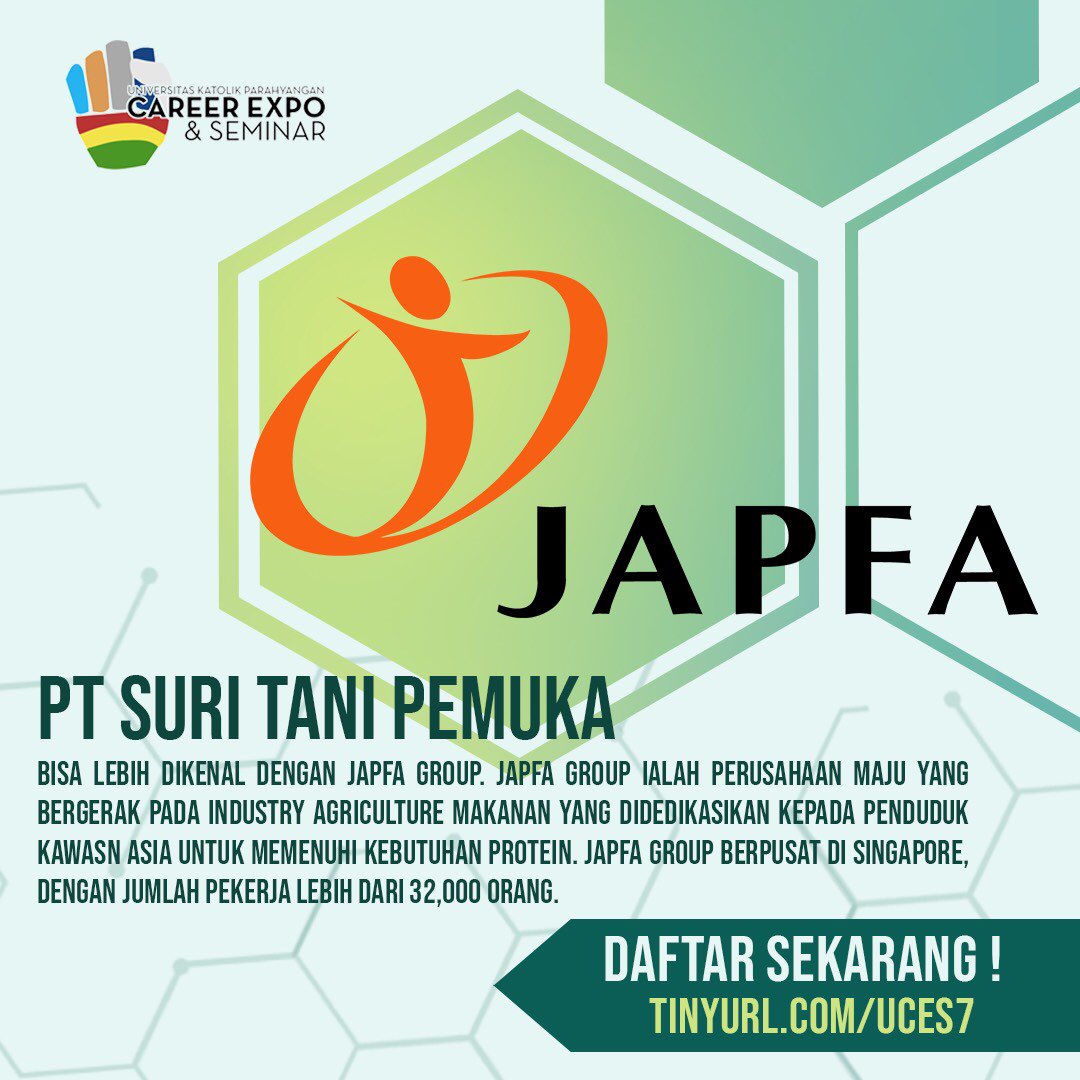 UNIVERSITAS KATOLIK PARAHYANGAN
CAREER EXPO
& SEMINAR

JAPFA

PT SURI TANI PEMUKA

BISA LEBIH DIKENAL DENGAN JAPFA GROUP. JAPFA GROUP IALAH PERUSAHAAN MAJU YANG BERGERAK PADA INDUSTRY AGRICULTURE MAKANAN YANG DIDEDIKASIKAN KEPADA PENDUDUK KAWASN ASIA UNTUK MEMENUHI KEBUTUHAN PROTEIN. JAPFA GROUP BERPUSAT DI SINGAPORE, DENGAN JUMLAH PEKERJA LEBIH DARI 32,000 ORANG.

DAFTAR SEKARANG !
TINYURL.COM/UCES7